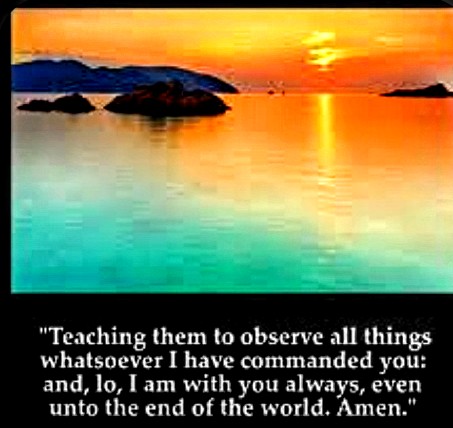 "Teaching them to observe all things whatsoever I have commanded you: and, lo, I am with you always, even unto the end of the world. Amen."